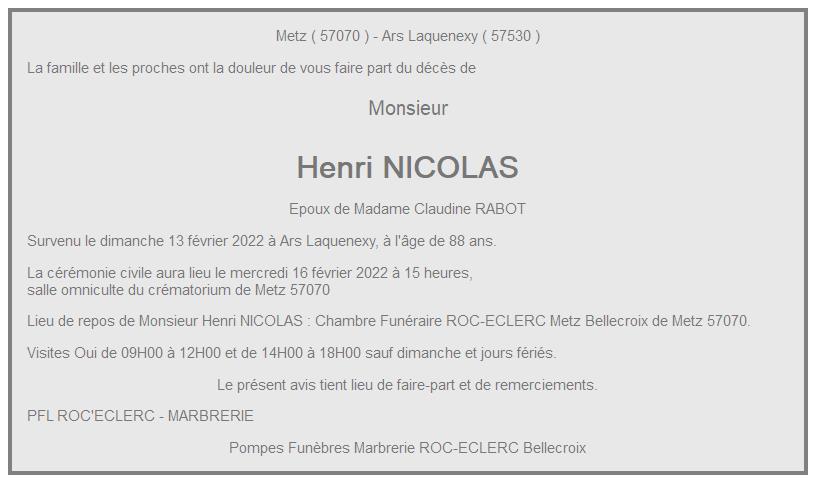 Metz ( 57070 ) - Ars Laquenexy ( 57530 )

La famille et les proches ont la douleur de vous faire part du décès de

Monsieur

Henri NICOLAS

Epoux de Madame Claudine RABOT

Survenu le dimanche 13 février 2022 à Ars Laquenexy, à l'âge de 88 ans.

La cérémonie civile aura lieu le mercredi 16 février 2022 à 15 heures,
salle omniculte du crématorium de Metz 57070

Lieu de repos de Monsieur Henri NICOLAS : Chambre Funéraire ROC-ECLERC Metz Bellecroix de Metz 57070.

Visites Oui de 09H00 à 12H00 et de 14H00 à 18H00 sauf dimanche et jours fériés.

Le présent avis tient lieu de faire-part et de remerciements.

PFL ROC'ECLERC - MARBRERIE

Pompes Funèbres Marbrerie ROC-ECLERC Bellecroix